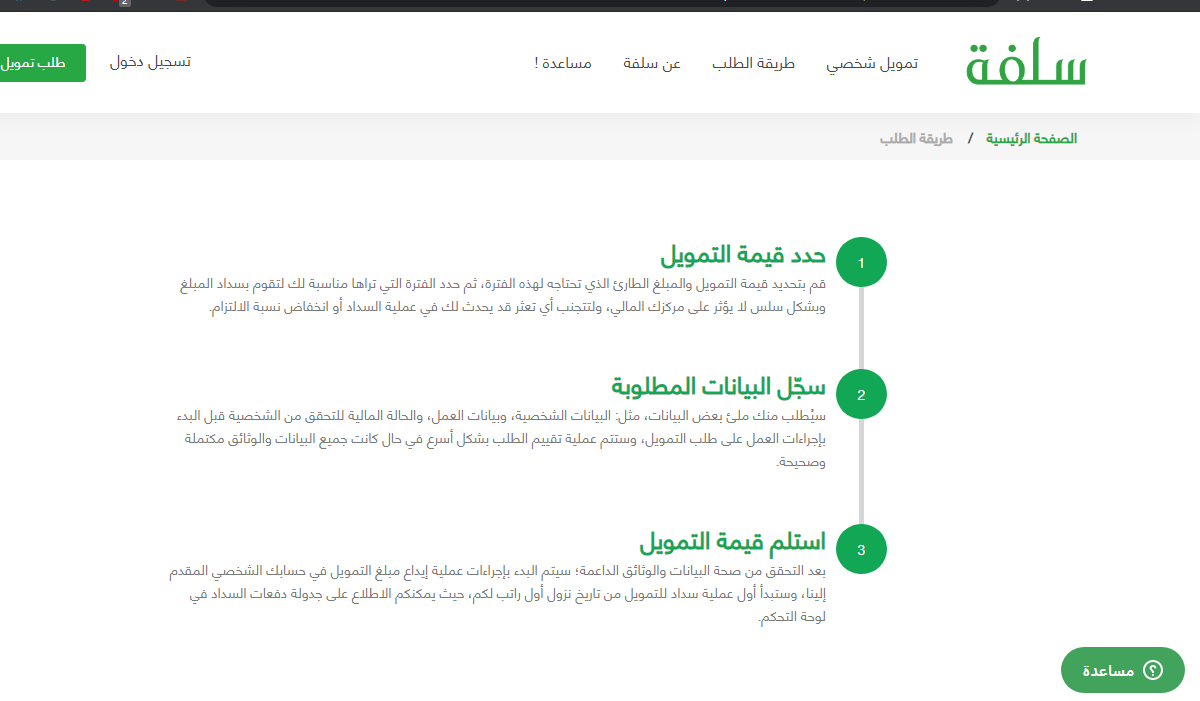 سلفة

تمويل شخصي طريقة الطلب عن سلفة مساعدة !

تسجيل دخول

طلب تمويل

الصفحة الرئيسية / طريقة الطلب

1

حدد قيمة التمويل

قم بتحديد قيمة التمويل والمبلغ الطارئ الذي تحتاجه لهذه الفترة، ثم حدد الفترة التي تراها مناسبة لك لتقوم بسداد المبلغ وبشكل سلس لا يؤثر على مركزك المالي، ولتتجنب أي تعثر قد يحدث لك في عملية السداد أو انخفاض نسبة الالتزام.

2

سجّل البيانات المطلوبة

سيُطلب منك ملئ بعض البيانات، مثل: البيانات الشخصية، وبيانات العمل، والحالة المالية للتحقق من الشخصية قبل البدء بإجراءات العمل على طلب التمويل، وستتم عملية تقييم الطلب بشكل أسرع في حال كانت جميع البيانات والوثائق مكتملة وصحيحة.

3

استلم قيمة التمويل

بعد التحقق من صحة البيانات والوثائق الداعمة؛ سيتم البدء بإجراءات عملية إيداع مبلغ التمويل في حسابك الشخصي المقدم إلينا، وستبدأ أول عملية سداد للتمويل من تاريخ نزول أول راتب لكم، حيث يمكنكم الاطلاع على جدولة دفعات السداد في لوحة التحكم.

مساعدة